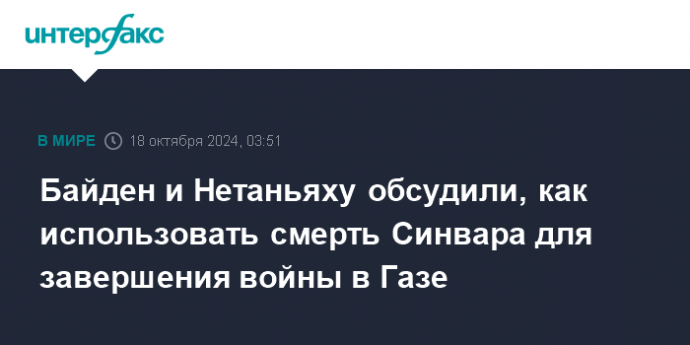 интерфакс

В МИРЕ 18 октября 2024, 03:51

Байден и Нетаньяху обсудили, как использовать смерть Синвара для завершения войны в Газе